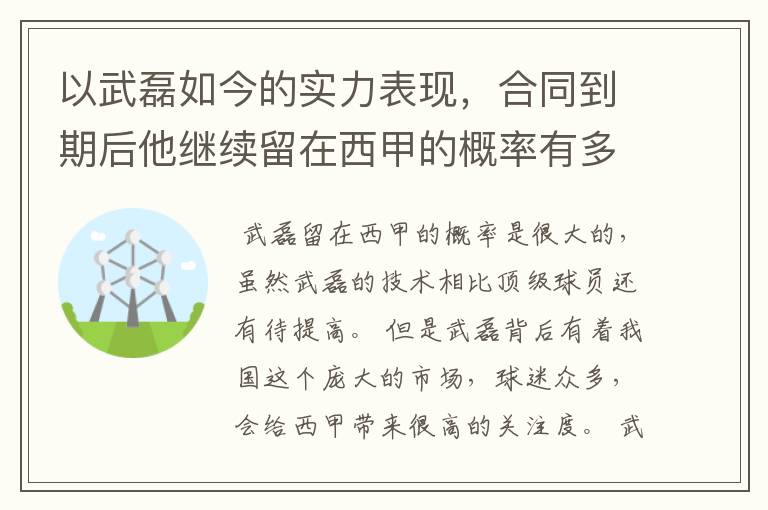 以武磊如今的实力表现，合同到期后他继续留在西甲的概率有多

武磊留在西甲的概率是很大的，虽然武磊的技术相比顶级球员还有待提高。但是武磊背后有着我国这个庞大的市场，球迷众多，会给西甲带来很高的关注度。武